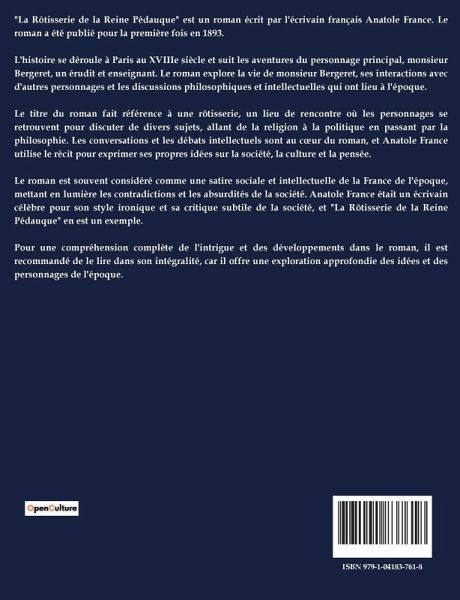 "La Rôtisserie de la Reine Pédauque" est un roman écrit par l'écrivain français Anatole France. Le roman a été publié pour la première fois en 1893.

L'histoire se déroule à Paris au XVIIIe siècle et suit les aventures du personnage principal, monsieur Bergeret, un érudit et enseignant. Le roman explore la vie de monsieur Bergeret, ses interactions avec d'autres personnages et les discussions philosophiques et intellectuelles qui ont lieu à l'époque.

Le titre du roman fait référence à une rôtisserie, un lieu de rencontre où les personnages se retrouvent pour discuter de divers sujets, allant de la religion à la politique en passant par la philosophie. Les conversations et les débats intellectuels sont au cœur du roman, et Anatole France utilise le récit pour exprimer ses propres idées sur la société, la culture et la pensée.

Le roman est souvent considéré comme une satire sociale et intellectuelle de la France de l'époque, mettant en lumière les contradictions et les absurdités de la société. Anatole France était un écrivain célèbre pour son style ironique et sa critique subtile de la société, et "La Rôtisserie de la Reine Pédauque" en est un exemple.

Pour une compréhension complète de l'intrigue et des développements dans le roman, il est recommandé de le lire dans son intégralité, car il offre une exploration approfondie des idées et des personnages de l'époque.

OpenCulture

ISBN 979-1-04183-761-8